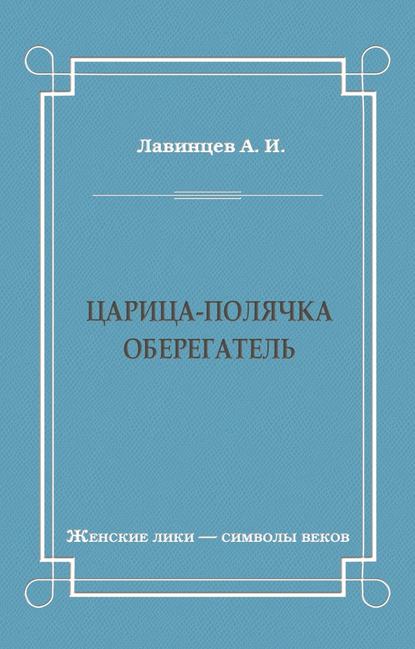 Лавинцев А. И.

ЦАРИЦА-ПОЛЯЧКА
ОБЕРЕГАТЕЛЬ

Женские лики — символы веков